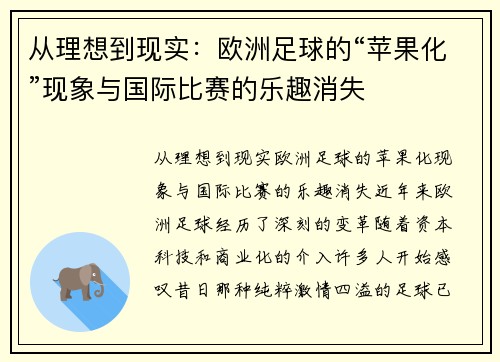 从理想到现实：欧洲足球的“苹果化”现象与国际比赛的乐趣消失

从理想到现实欧洲足球的苹果化现象与国际比赛的乐趣消失近年来欧洲足球经历了深刻的变革随着资本科技和商业化的介入许多人开始感叹昔日那种纯粹激情四溢的足球已